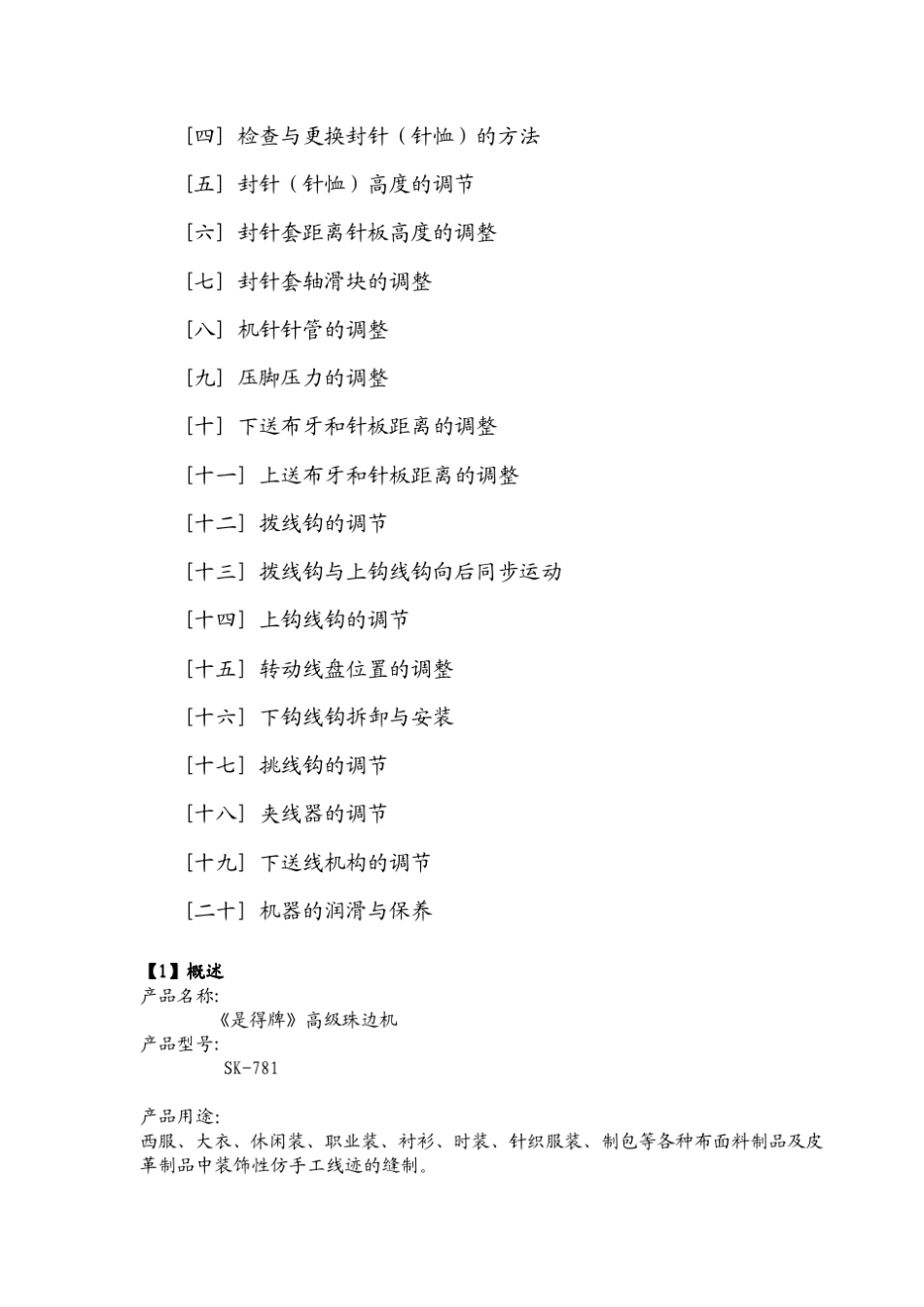 [四] 检查与更换封针（针恤）的方法

[五] 封针（针恤）高度的调节

[六] 封针套距离针板高度的调整

[七] 封针套轴滑块的调整

[八] 机针针管的调整

[九] 压脚压力的调整

[十] 下送布牙和针板距离的调整

[十一] 上送布牙和针板距离的调整

[十二] 拨线钩的调节

[十三] 拨线钩与上钩线钩向后同步运动

[十四] 上钩线钩的调节

[十五] 转动线盘位置的调整

[十六] 下钩线钩拆卸与安装

[十七] 挑线钩的调节

[十八] 夹线器的调节

[十九] 下送线机构的调节

[二十] 机器的润滑与保养

【1】概述

产品名称:

《是得牌》高级珠边机

产品型号:

SK-781

产品用途:

西服、大衣、休闲装、职业装、衬衫、时装、针织服装、制包等各种布面料制品及皮革制品中装饰性仿手工线迹的缝制。